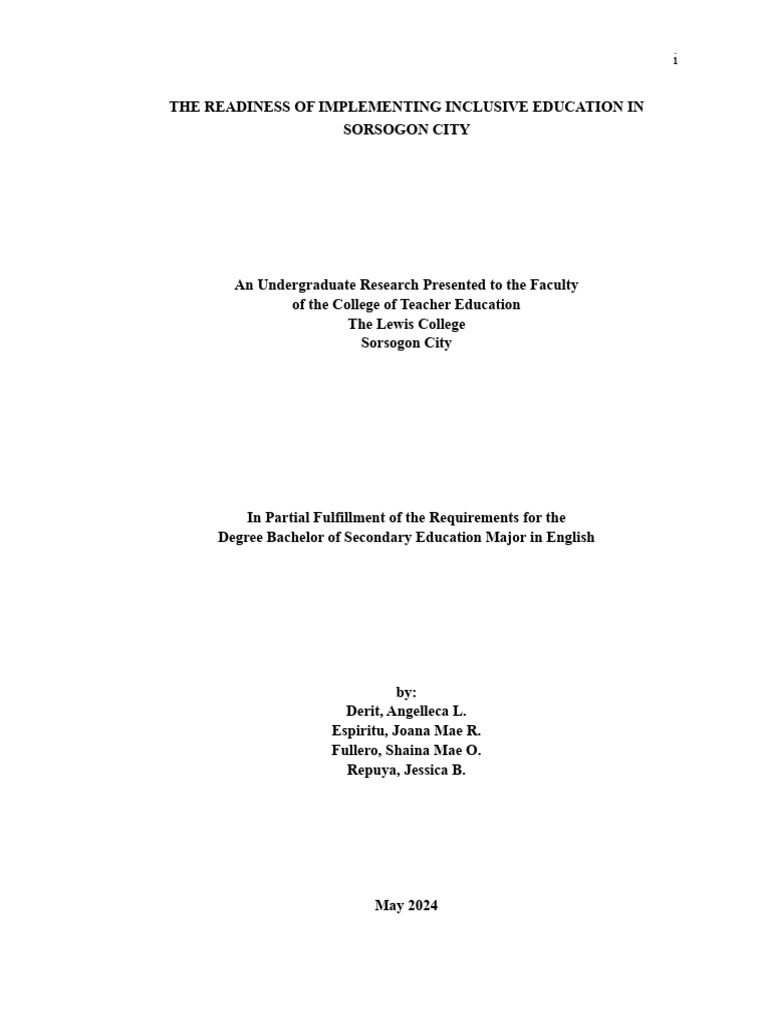 i

THE READINESS OF IMPLEMENTING INCLUSIVE EDUCATION IN SORSOGON CITY

An Undergraduate Research Presented to the Faculty
of the College of Teacher Education
The Lewis College
Sorsogon City

In Partial Fulfillment of the Requirements for the
Degree Bachelor of Secondary Education Major in English

by:
Derit, Angelleca L.
Espiritu, Joana Mae R.
Fullero, Shaina Mae O.
Repuya, Jessica B.

May 2024